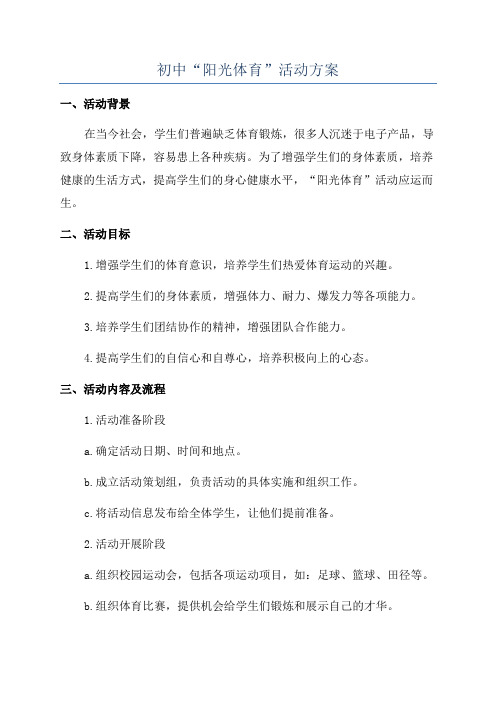 初中“阳光体育”活动方案

一、活动背景

在当今社会，学生们普遍缺乏体育锻炼，很多人沉迷于电子产品，导致身体素质下降，容易患上各种疾病。为了增强学生们的身体素质，培养健康的生活方式，提高学生们的身心健康水平，“阳光体育”活动应运而生。

二、活动目标

1.增强学生们的体育意识，培养学生们热爱体育运动的兴趣。

2.提高学生们的身体素质，增强体力、耐力、爆发力等各项能力。

3.培养学生们团结协作的精神，增强团队合作能力。

4.提高学生们的自信心和自尊心，培养积极向上的心态。

三、活动内容及流程

1.活动准备阶段

a.确定活动日期、时间和地点。

b.成立活动策划组，负责活动的具体实施和组织工作。

c.将活动信息发布给全体学生，让他们提前准备。

2.活动开展阶段

a.组织校园运动会，包括各项运动项目，如：足球、篮球、田径等。

b.组织体育比赛，提供机会给学生们锻炼和展示自己的才华。